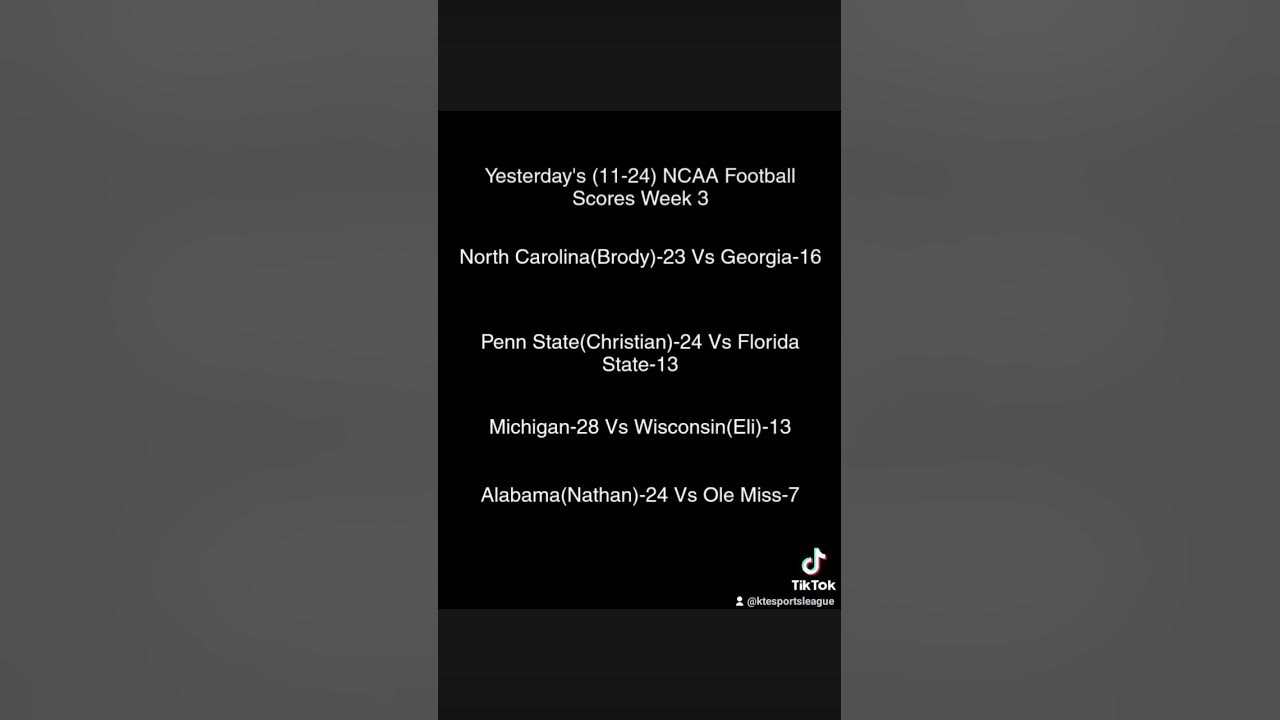 Yesterday's (11-24) NCAA Football Scores Week 3

North Carolina(Brody)-23 Vs Georgia-16

Penn State(Christian)-24 Vs Florida State-13

Michigan-28 Vs Wisconsin(Eli)-13

Alabama(Nathan)-24 Vs Ole Miss-7

TikTok
@ktesportsleague